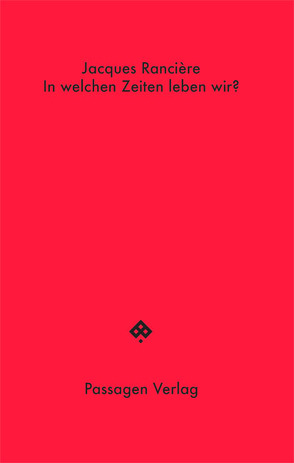 Jacques Rancière
In welchen Zeiten leben wir?

Passagen Verlag